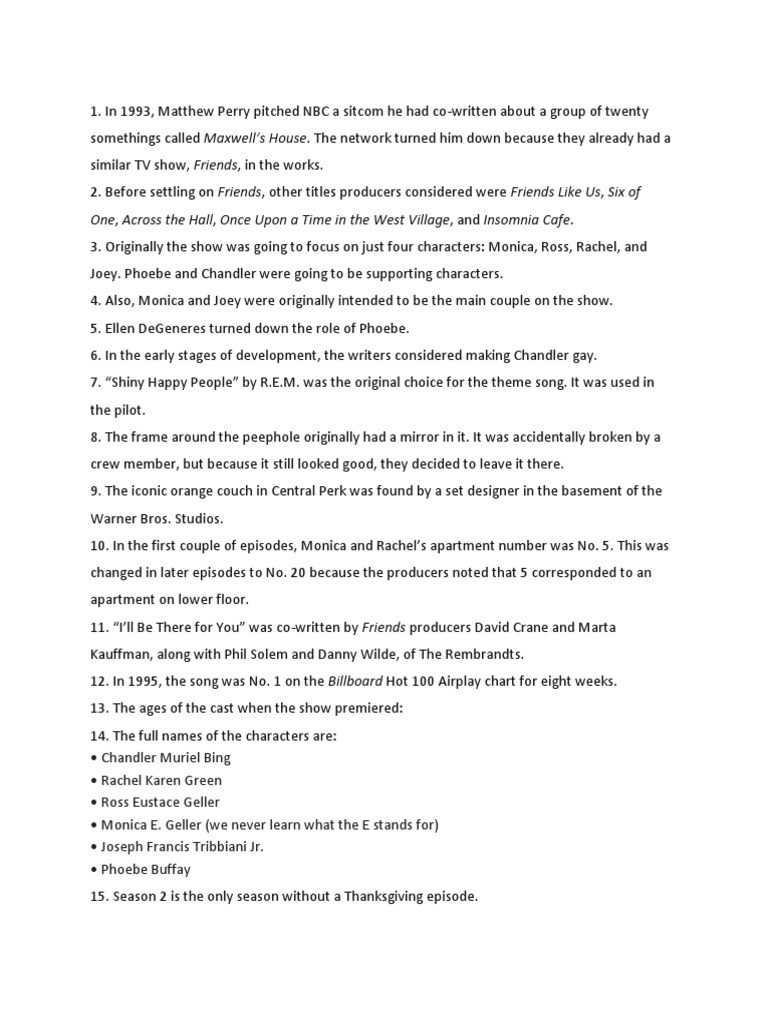 1. In 1993, Matthew Perry pitched NBC a sitcom he had co-written about a group of twenty somethings called Maxwell's House. The network turned him down because they already had a similar TV show, Friends, in the works.

2. Before settling on Friends, other titles producers considered were Friends Like Us, Six of One, Across the Hall, Once Upon a Time in the West Village, and Insomnia Cafe.

3. Originally the show was going to focus on just four characters: Monica, Ross, Rachel, and Joey. Phoebe and Chandler were going to be supporting characters.

4. Also, Monica and Joey were originally intended to be the main couple on the show.

5. Ellen DeGeneres turned down the role of Phoebe.

6. In the early stages of development, the writers considered making Chandler gay.

7. "Shiny Happy People" by R.E.M. was the original choice for the theme song. It was used in the pilot.

8. The frame around the peephole originally had a mirror in it. It was accidentally broken by a crew member, but because it still looked good, they decided to leave it there.

9. The iconic orange couch in Central Perk was found by a set designer in the basement of the Warner Bros. Studios.

10. In the first couple of episodes, Monica and Rachel's apartment number was No. 5. This was changed in later episodes to No. 20 because the producers noted that 5 corresponded to an apartment on lower floor.

11. "I'll Be There for You" was co-written by Friends producers David Crane and Marta Kauffman, along with Phil Solem and Danny Wilde, of The Rembrandts.

12. In 1995, the song was No. 1 on the Billboard Hot 100 Airplay chart for eight weeks.

13. The ages of the cast when the show premiered:

14. The full names of the characters are:
• Chandler Muriel Bing
• Rachel Karen Green
• Ross Eustace Geller
• Monica E. Geller (we never learn what the E stands for)
• Joseph Francis Tribbiani Jr.
• Phoebe Buffay

15. Season 2 is the only season without a Thanksgiving episode.